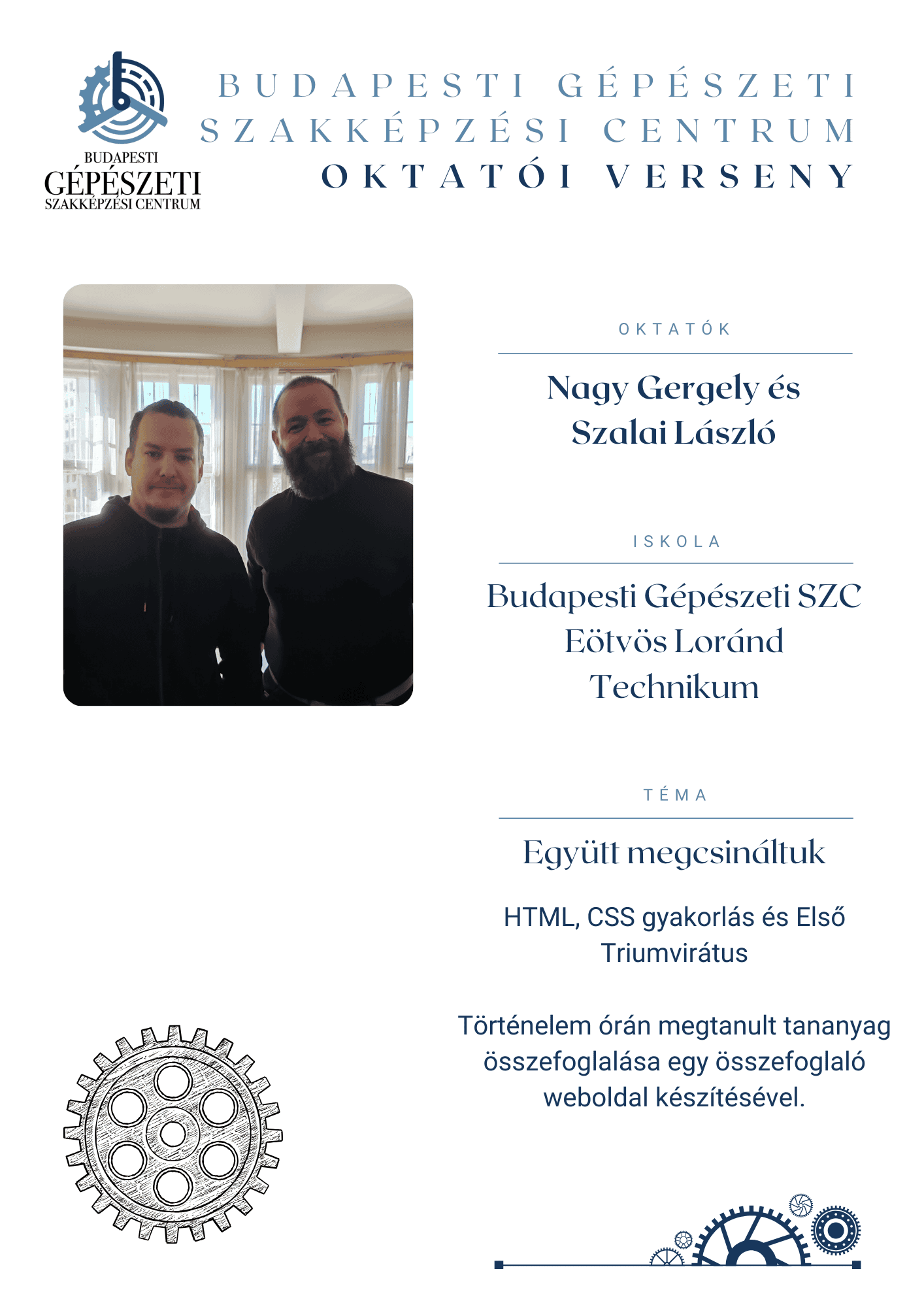 BUDAPESTI GÉPÉSZETI SZAKKÉPZÉSI CENTRUM

BUDAPESTI GÉPÉSZETI SZAKKÉPZÉSI CENTRUM
OKTATÓI VERSENY

OKTATÓK

Nagy Gergely és Szalai László

ISKOLA

Budapesti Gépészeti SZC Eötvös Loránd Technikum

TÉMA

Együtt megcsináltuk

HTML, CSS gyakorlás és Első Triumvirátus

Történelem órán megtanult tananyag összefoglalása egy összefoglaló weboldal készítésével.